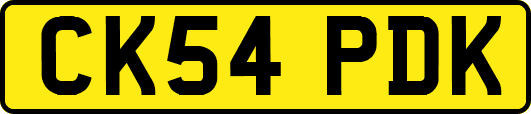 CK54 PDK